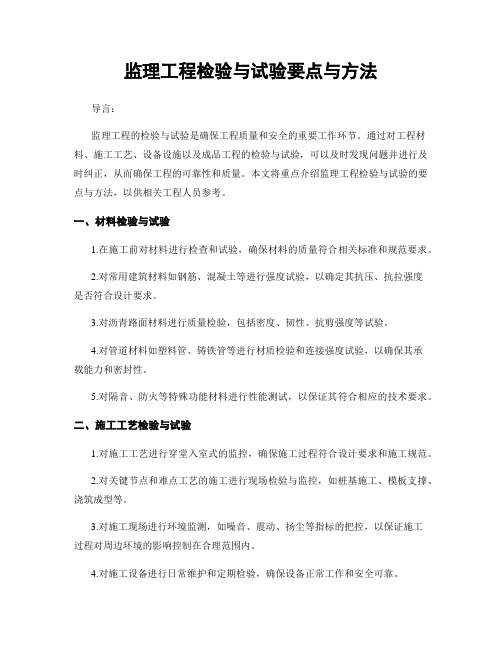 监理工程检验与试验要点与方法

导言:

监理工程的检验与试验是确保工程质量和安全的重要工作环节。通过对工程材料、施工工艺、设备设施以及成品工程的检验与试验，可以及时发现问题并进行及时纠正，从而确保工程的可靠性和质量。本文将重点介绍监理工程检验与试验的要点与方法，以供相关工程人员参考。

一、材料检验与试验

1.在施工前对材料进行检查和试验，确保材料的质量符合相关标准和规范要求。

2.对常用建筑材料如钢筋、混凝土等进行强度试验，以确定其抗压、抗拉强度是否符合设计要求。

3.对沥青路面材料进行质量检验，包括密度、韧性、抗剪强度等试验。

4.对管道材料如塑料管、铸铁管等进行材质检验和连接强度试验，以确保其承载能力和密封性。

5.对隔音、防火等特殊功能材料进行性能测试，以保证其符合相应的技术要求。

二、施工工艺检验与试验

1.对施工工艺进行穿堂入室式的监控，确保施工过程符合设计要求和施工规范。

2.对关键节点和难点工艺的施工进行现场检验与监控，如桩基施工、模板支撑、浇筑成型等。

3.对施工现场进行环境监测，如噪音、震动、扬尘等指标的把控，以保证施工过程对周边环境的影响控制在合理范围内。

4.对施工设备进行日常维护和定期检验，确保设备正常工作和安全可靠。